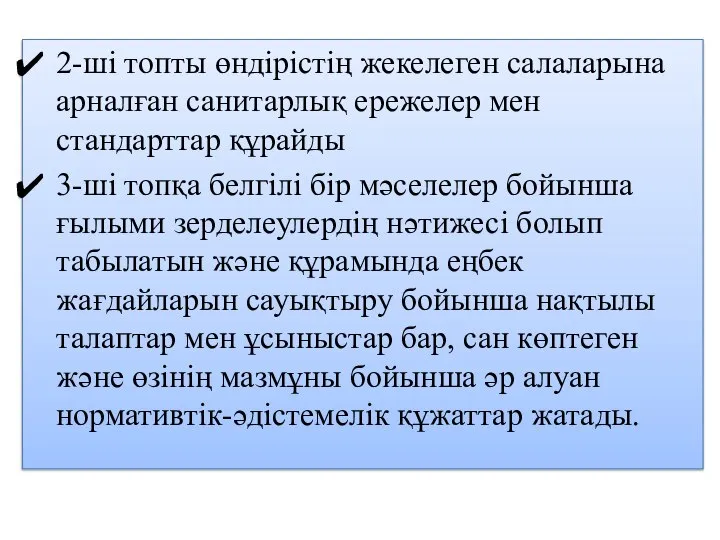 ✔ 2-ші топты өндірістің жекелеген салаларына арналған санитарлық ережелер мен стандарттар құрайды

✔ 3-ші топқа белгілі бір мәселелер бойынша ғылыми зерделеулердің нәтижесі болып табылатын және құрамында еңбек жағдайларын сауықтыру бойынша нақтылы талаптар мен ұсыныстар бар, сан көптеген және өзінің мазмұны бойынша әр алуан нормативтік-әдістемелік құжаттар жатады.